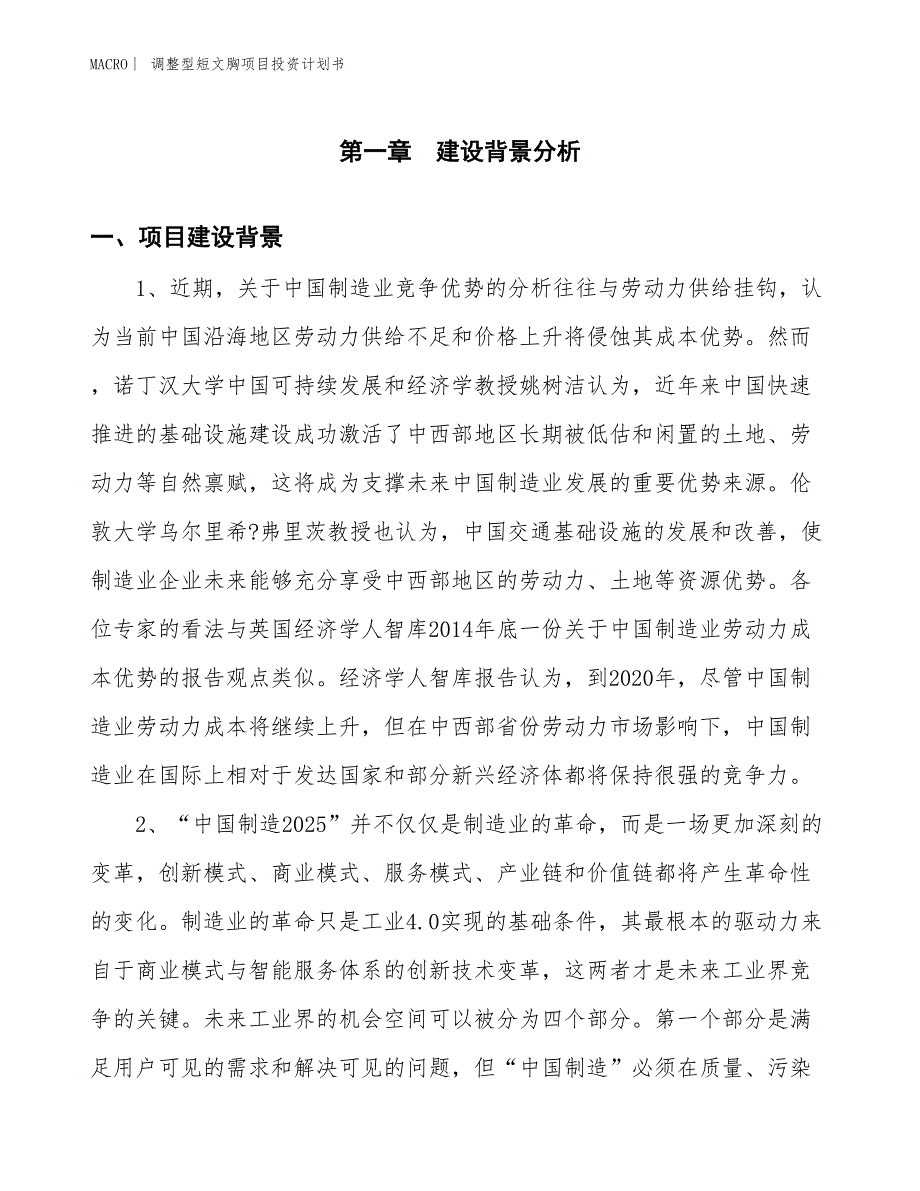 MACRO｜ 调整型短文胸项目投资计划书

第一章　建设背景分析

一、项目建设背景

1、近期，关于中国制造业竞争优势的分析往往与劳动力供给挂钩，认为当前中国沿海地区劳动力供给不足和价格上升将侵蚀其成本优势。然而，诺丁汉大学中国可持续发展和经济学教授姚树洁认为，近年来中国快速推进的基础设施建设成功激活了中西部地区长期被低估和闲置的土地、劳动力等自然禀赋，这将成为支撑未来中国制造业发展的重要优势来源。伦敦大学乌尔里希?弗里茨教授也认为，中国交通基础设施的发展和改善，使制造业企业未来能够充分享受中西部地区的劳动力、土地等资源优势。各位专家的看法与英国经济学人智库2014年底一份关于中国制造业劳动力成本优势的报告观点类似。经济学人智库报告认为，到2020年，尽管中国制造业劳动力成本将继续上升，但在中西部省份劳动力市场影响下，中国制造业在国际上相对于发达国家和部分新兴经济体都将保持很强的竞争力。

2、“中国制造2025”并不仅仅是制造业的革命，而是一场更加深刻的变革，创新模式、商业模式、服务模式、产业链和价值链都将产生革命性的变化。制造业的革命只是工业4.0实现的基础条件，其最根本的驱动力来自于商业模式与智能服务体系的创新技术变革，这两者才是未来工业界竞争的关键。未来工业界的机会空间可以被分为四个部分。第一个部分是满足用户可见的需求和解决可见的问题，但“中国制造”必须在质量、污染